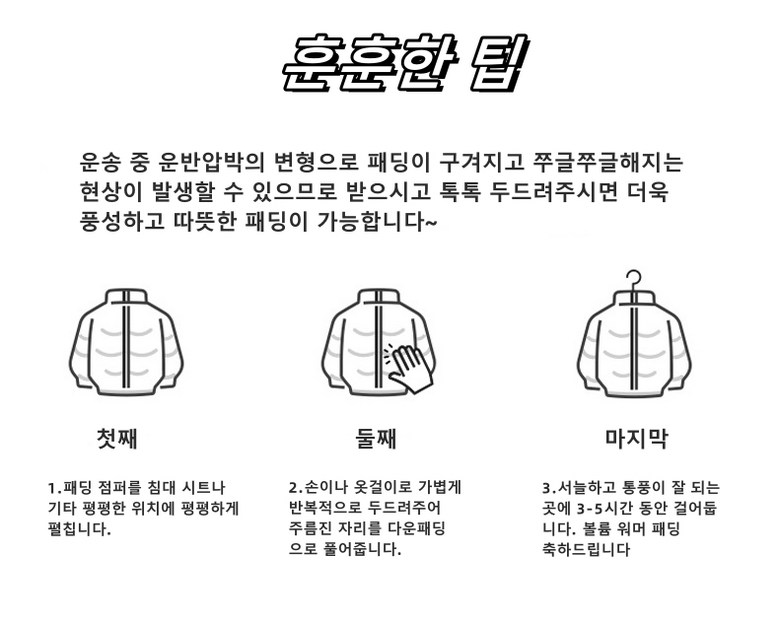 훈훈한 팁

운송 중 운반압박의 변형으로 패딩이 구겨지고 쭈글쭈글해지는 현상이 발생할 수 있으므로 받으시고 톡톡 두드려주시면 더욱 풍성하고 따뜻한 패딩이 가능합니다~

첫째

1.패딩 점퍼를 침대 시트나 기타 평평한 위치에 평평하게 펼칩니다.

둘째

2.손이나 옷걸이로 가볍게 반복적으로 두드려주어 주름진 자리를 다운패딩으로 풀어줍니다.

마지막

3.서늘하고 통풍이 잘 되는 곳에 3-5시간 동안 걸어둡니다. 볼륨 워머 패딩 축하드립니다